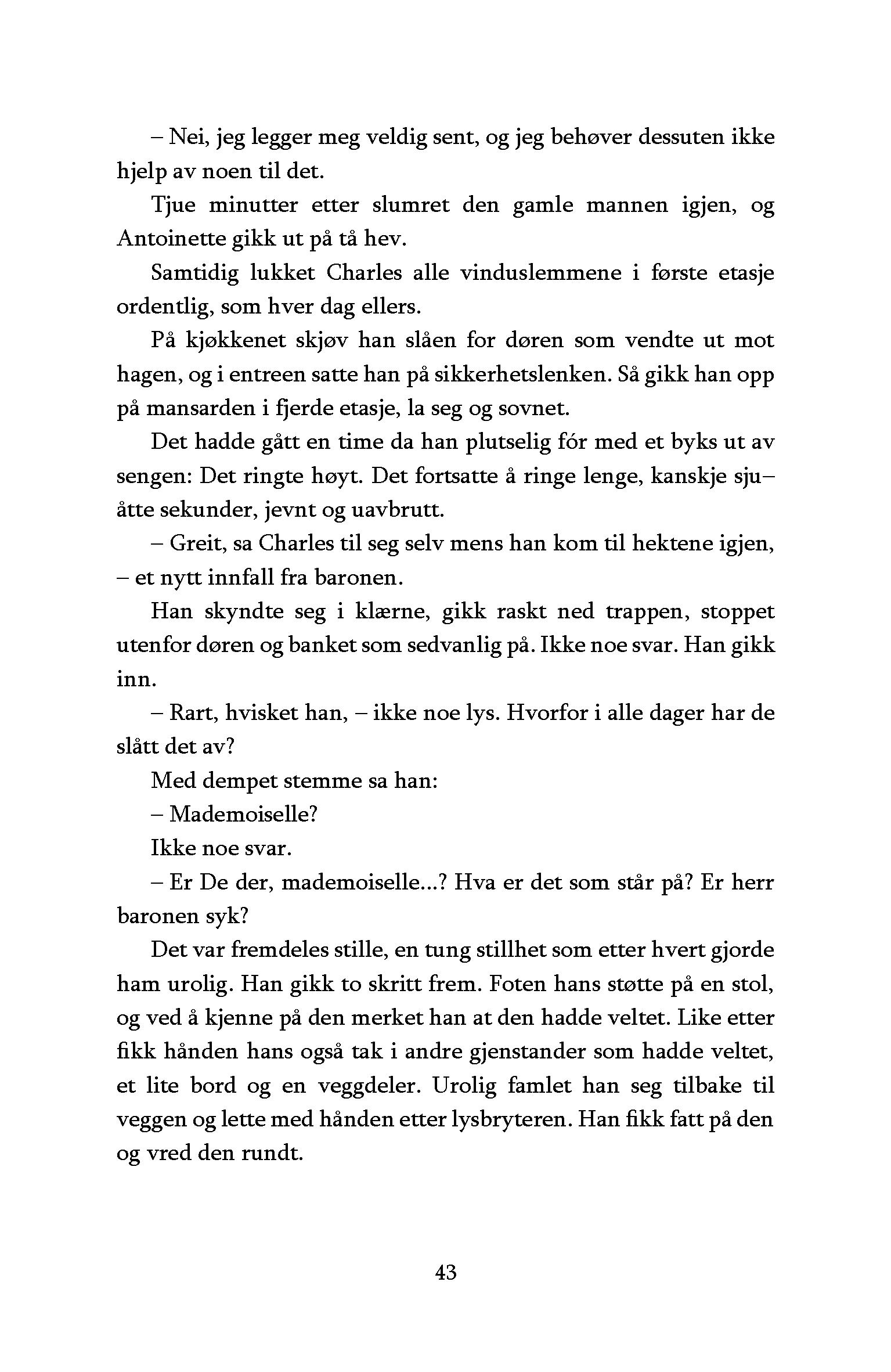 – Nei, jeg legger meg veldig sent, og jeg behøver dessuten ikke hjelp av noen til det.

Tjue minutter etter slumret den gamle mannen igjen, og Antoinette gikk ut på tå hev.

Samtidig lukket Charles alle vinduslemmene i første etasje ordentlig, som hver dag ellers.

På kjøkkenet skjøv han slåen for døren som vendte ut mot hagen, og i entreen satte han på sikkerhetslenken. Så gikk han opp på mansarden i fjerde etasje, la seg og sovnet.

Det hadde gått en time da han plutselig fór med et byks ut av sengen: Det ringte høyt. Det fortsatte å ringe lenge, kanskje sju–åtte sekunder, jevnt og uavbrutt.

– Greit, sa Charles til seg selv mens han kom til hektene igjen, – et nytt innfall fra baronen.

Han skyndte seg i klærne, gikk raskt ned trappen, stoppet utenfor døren og banket som sedvanlig på. Ikke noe svar. Han gikk inn.

– Rart, hvisket han, – ikke noe lys. Hvorfor i alle dager har de slått det av?

Med dempet stemme sa han:

– Mademoiselle?

Ikke noe svar.

– Er De der, mademoiselle...? Hva er det som står på? Er herr baronen syk?

Det var fremdeles stille, en tung stillhet som etter hvert gjorde ham urolig. Han gikk to skritt frem. Foten hans støtte på en stol, og ved å kjenne på den merket han at den hadde veltet. Like etter fikk hånden hans også tak i andre gjenstander som hadde veltet, et lite bord og en veggdeler. Urolig famlet han seg tilbake til veggen og lette med hånden etter lysbryteren. Han fikk fatt på den og vred den rundt.

43